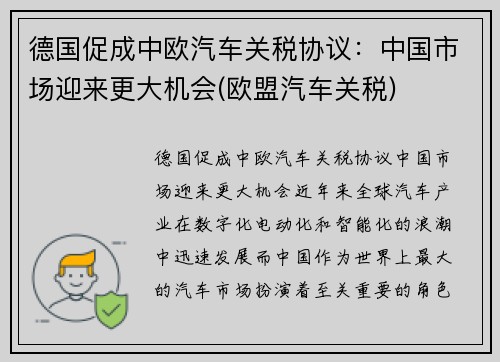 德国促成中欧汽车关税协议：中国市场迎来更大机会(欧盟汽车关税)

德国促成中欧汽车关税协议中国市场迎来更大机会近年来全球汽车产业在数字化电动化和智能化的浪潮中迅速发展而中国作为世界上最大的汽车市场扮演着至关重要的角色